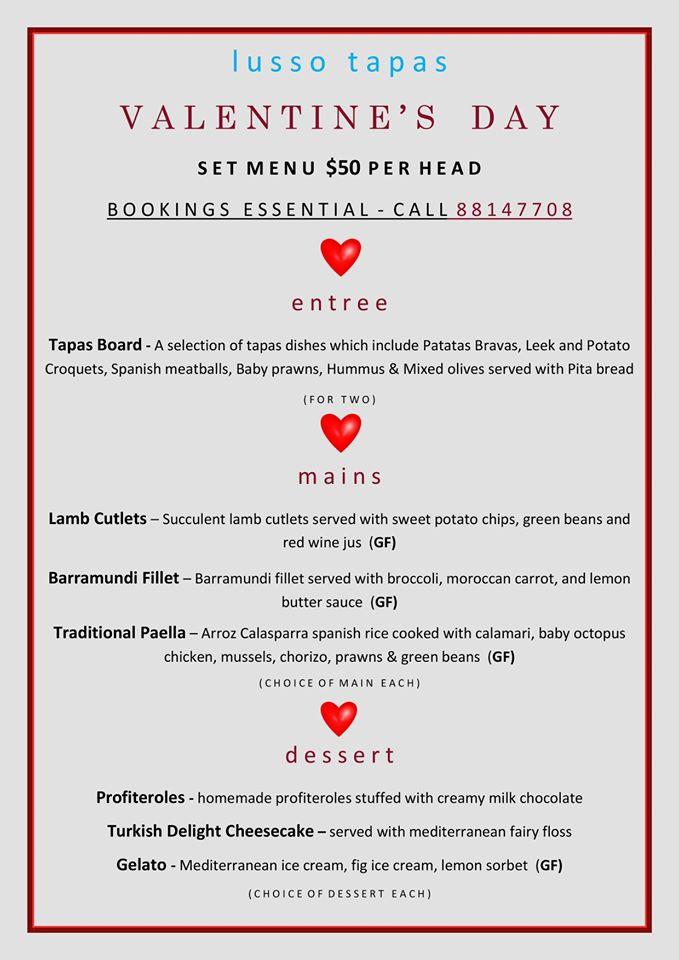 lusso tapas

VALENTINE'S DAY

SET MENU $50 PER HEAD

BOOKINGS ESSENTIAL - CALL 88147708

entree

Tapas Board - A selection of tapas dishes which include Patatas Bravas, Leek and Potato Croquets, Spanish meatballs, Baby prawns, Hummus & Mixed olives served with Pita bread

(FOR TWO)

mains

Lamb Cutlets – Succulent lamb cutlets served with sweet potato chips, green beans and red wine jus (GF)

Barramundi Fillet – Barramundi fillet served with broccoli, moroccan carrot, and lemon butter sauce (GF)

Traditional Paella – Arroz Calasparra spanish rice cooked with calamari, baby octopus chicken, mussels, chorizo, prawns & green beans (GF)

(CHOICE OF MAIN EACH)

dessert

Profiteroles - homemade profiteroles stuffed with creamy milk chocolate

Turkish Delight Cheesecake – served with mediterranean fairy floss

Gelato - Mediterranean ice cream, fig ice cream, lemon sorbet (GF)

(CHOICE OF DESSERT EACH)